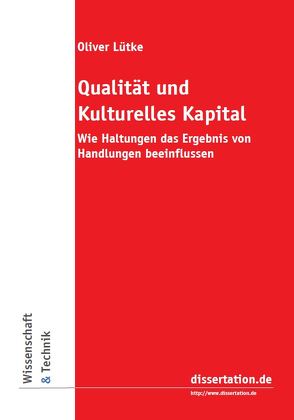 Oliver Lütke

Qualität und Kulturelles Kapital

Wie Haltungen das Ergebnis von Handlungen beeinflussen

Wissenschaft & Technik

dissertation.de

http://www.dissertation.de